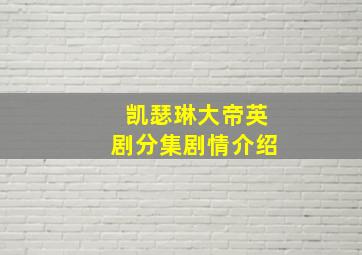 凯瑟琳大帝英剧分集剧情介绍